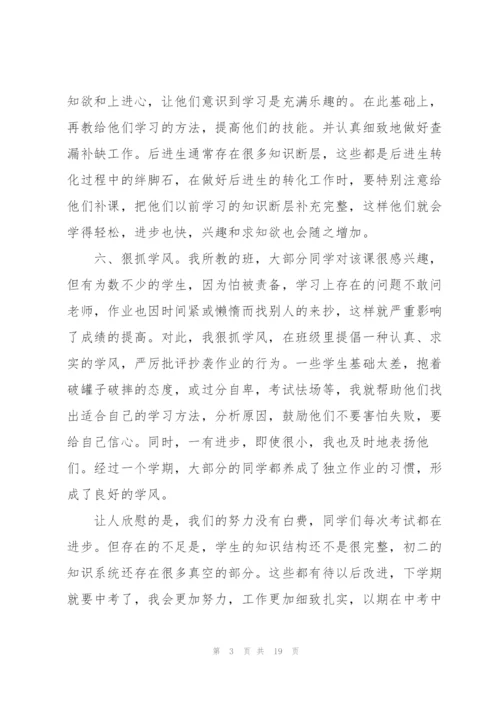 知欲和上进心，让他们意识到学习是充满乐趣的。在此基础上，再教给他们学习的方法，提高他们的技能。并认真细致地做好查漏补缺工作。后进生通常存在很多知识断层，这些都是后进生转化过程中的绊脚石，在做好后进生的转化工作时，要特别注意给他们补课，把他们以前学习的知识断层补充完整，这样他们就会学得轻松，进步也快，兴趣和求知欲也会随之增加。

六、狠抓学风。我所教的班，大部分同学对该课很感兴趣，但有为数不少的学生，因为怕被责备，学习上存在的问题不敢问老师，作业也因时间紧或懒惰而找别人的来抄，这样就严重影响了成绩的提高。对此，我狠抓学风，在班级里提倡一种认真、求实的学风，严厉批评抄袭作业的行为。一些学生基础太差，抱着破罐子破摔的态度，或过分自卑，考试怯场等，我就帮助他们找出适合自己的学习方法，分析原因，鼓励他们不要害怕失败，要给自己信心。同时，一有进步，即使很小，我也及时地表扬他们。经过一个学期，大部分的同学都养成了独立作业的习惯，形成了良好的学风。

让人欣慰的是，我们的努力没有白费，同学们每次考试都在进步。但存在的不足是，学生的知识结构还不是很完整，初二的知识系统还存在很多真空的部分。这些都有待以后改进，下学期就要中考了，我会更加努力，工作更加细致扎实，以期在中考中

第 3 页 共 19 页